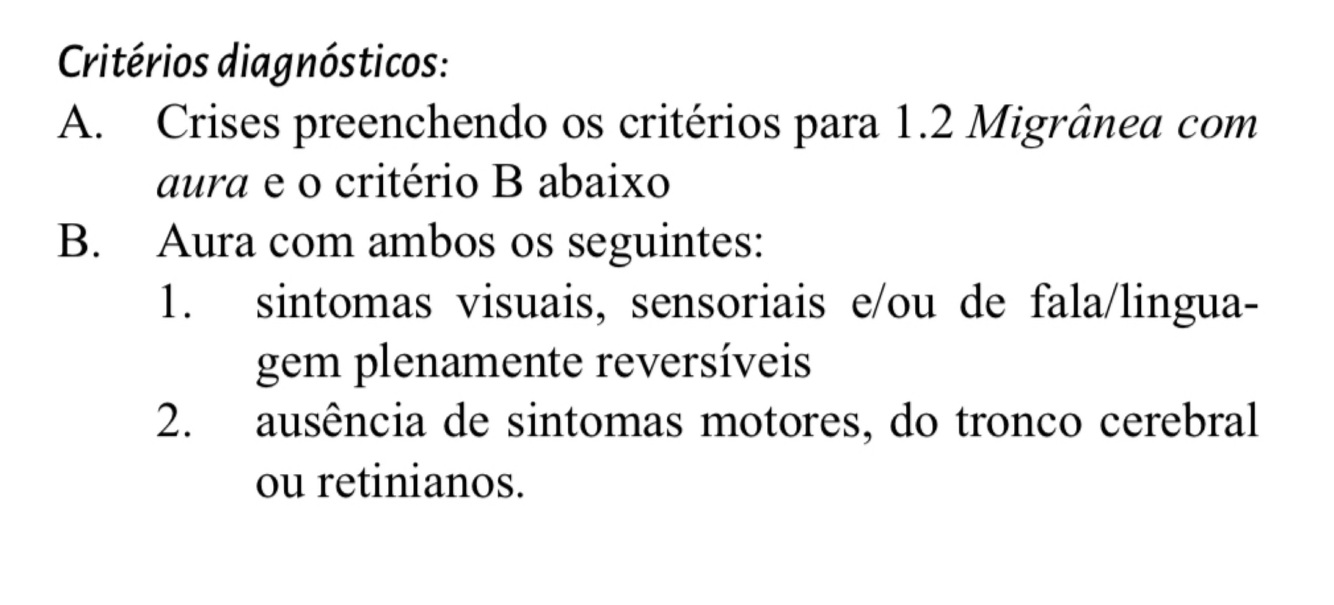 Critérios diagnósticos:
A. Crises preenchendo os critérios para 1.2 Migrânea com aura e o critério B abaixo
B. Aura com ambos os seguintes:
1. sintomas visuais, sensoriais e/ou de fala/linguagem plenamente reversíveis
2. ausência de sintomas motores, do tronco cerebral ou retinianos.